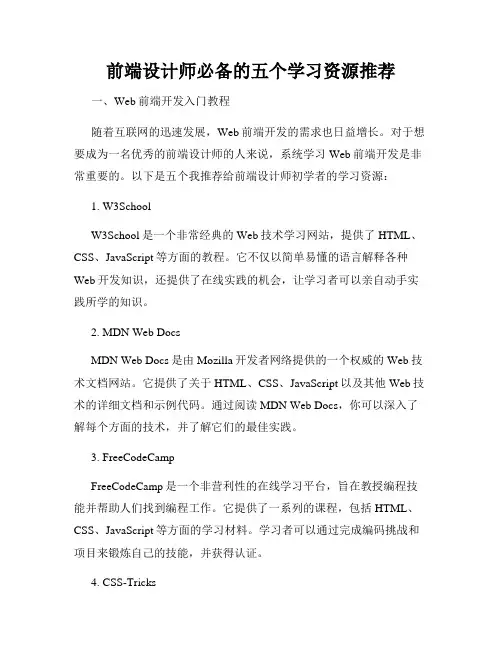 前端设计师必备的五个学习资源推荐

一、Web 前端开发入门教程

随着互联网的迅速发展，Web 前端开发的需求也日益增长。对于想要成为一名优秀的前端设计师的人来说，系统学习 Web 前端开发是非常重要的。以下是五个我推荐给前端设计师初学者的学习资源：

1. W3School

W3School 是一个非常经典的 Web 技术学习网站，提供了 HTML、CSS、JavaScript 等方面的教程。它不仅以简单易懂的语言解释各种 Web 开发知识，还提供了在线实践的机会，让学习者可以亲自动手实践所学的知识。

2. MDN Web Docs

MDN Web Docs 是由 Mozilla 开发者网络提供的一个权威的 Web 技术文档网站。它提供了关于 HTML、CSS、JavaScript 以及其他 Web 技术的详细文档和示例代码。通过阅读 MDN Web Docs，你可以深入了解每个方面的技术，并了解它们的最佳实践。

3. FreeCodeCamp

FreeCodeCamp 是一个非营利性的在线学习平台，旨在教授编程技能并帮助人们找到编程工作。它提供了一系列的课程，包括 HTML、CSS、JavaScript 等方面的学习材料。学习者可以通过完成编码挑战和项目来锻炼自己的技能，并获得认证。

4. CSS-Tricks